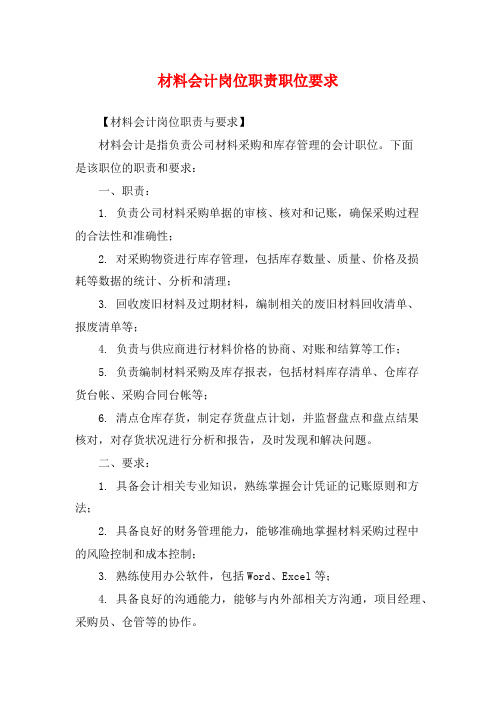 材料会计岗位职责职位要求

【材料会计岗位职责与要求】

材料会计是指负责公司材料采购和库存管理的会计职位。下面是该职位的职责和要求：

一、职责：

1. 负责公司材料采购单据的审核、核对和记账，确保采购过程的合法性和准确性；

2. 对采购物资进行库存管理，包括库存数量、质量、价格及损耗等数据的统计、分析和清理；

3. 回收废旧材料及过期材料，编制相关的废旧材料回收清单、报废清单等；

4. 负责与供应商进行材料价格的协商、对账和结算等工作；

5. 负责编制材料采购及库存报表，包括材料库存清单、仓库存货台帐、采购合同台帐等；

6. 清点仓库存货，制定存货盘点计划，并监督盘点和盘点结果核对，对存货状况进行分析和报告，及时发现和解决问题。

二、要求：

1. 具备会计相关专业知识，熟练掌握会计凭证的记账原则和方法；

2. 具备良好的财务管理能力，能够准确地掌握材料采购过程中的风险控制和成本控制；

3. 熟练使用办公软件，包括Word、Excel等；

4. 具备良好的沟通能力，能够与内外部相关方沟通，项目经理、采购员、仓管等的协作。